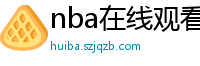 nba在线观看

huiba.szjqzb.com